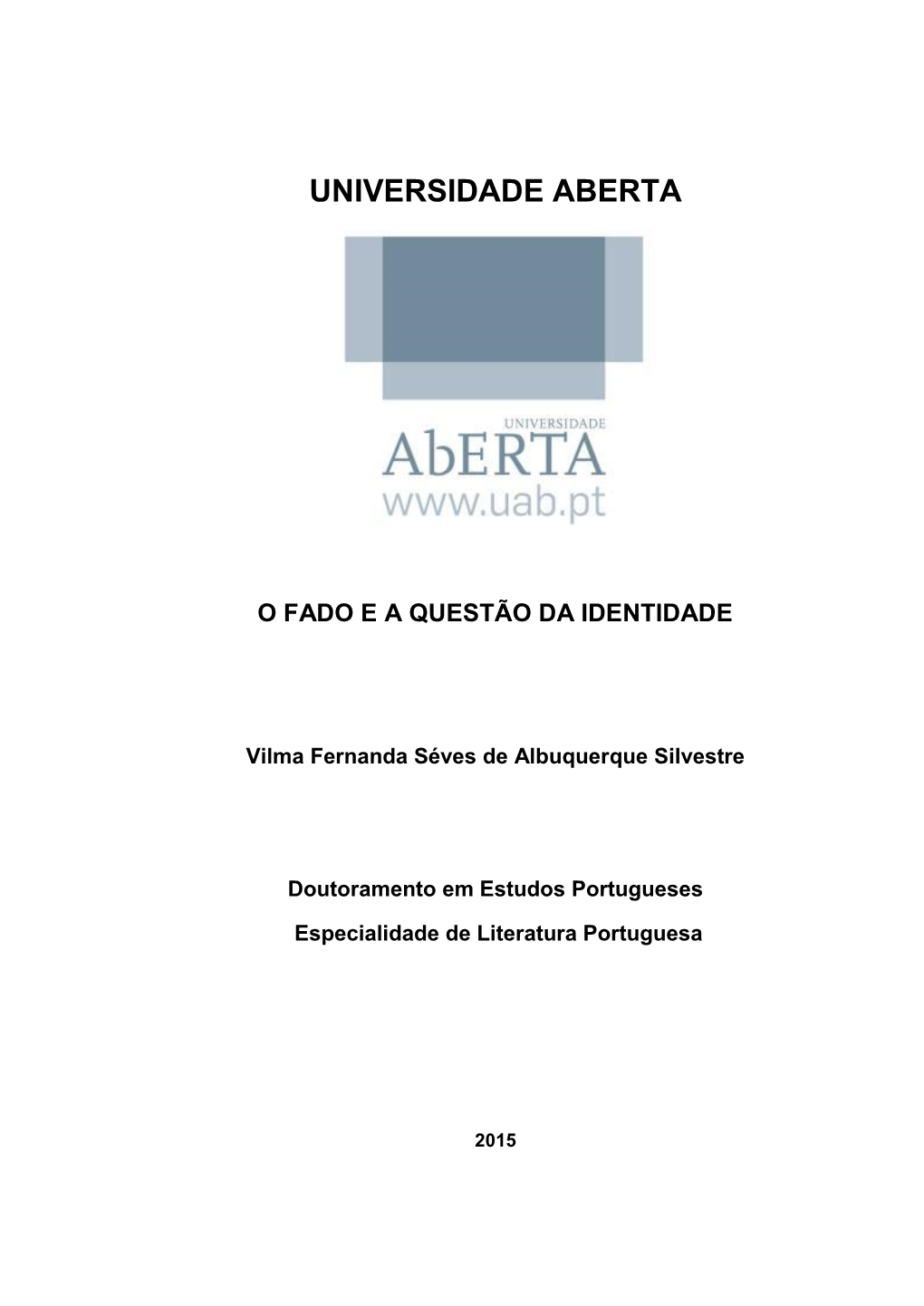 UNIVERSIDADE ABERTA

UNIVERSIDADE
AbERTA
www.uab.pt

O FADO E A QUESTÃO DA IDENTIDADE

Vilma Fernanda Séves de Albuquerque Silvestre

Doutoramento em Estudos Portugueses

Especialidade de Literatura Portuguesa

2015